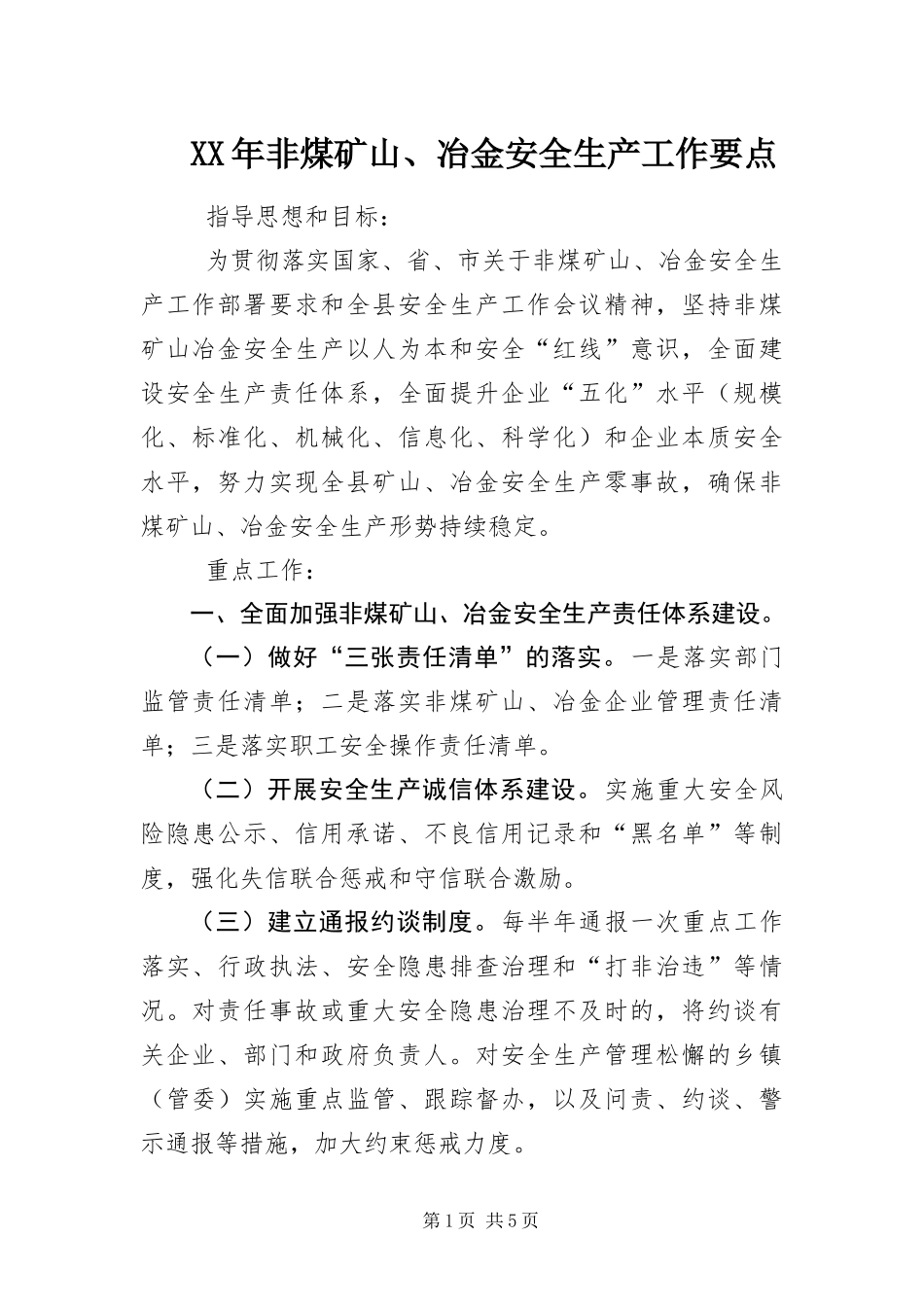 XX年非煤矿山、冶金安全生产工作要点

指导思想和目标：

为贯彻落实国家、省、市关于非煤矿山、冶金安全生产工作部署要求和全县安全生产工作会议精神，坚持非煤矿山冶金安全生产以人为本和安全“红线”意识，全面建设安全生产责任体系，全面提升企业“五化”水平（规模化、标准化、机械化、信息化、科学化）和企业本质安全水平，努力实现全县矿山、冶金安全生产零事故，确保非煤矿山、冶金安全生产形势持续稳定。

重点工作：

一、全面加强非煤矿山、冶金安全生产责任体系建设。

（一）做好“三张责任清单”的落实。一是落实部门监管责任清单；二是落实非煤矿山、冶金企业管理责任清单；三是落实职工安全操作责任清单。

（二）开展安全生产诚信体系建设。实施重大安全风险隐患公示、信用承诺、不良信用记录和“黑名单”等制度，强化失信联合惩戒和守信联合激励。

（三）建立通报约谈制度。每半年通报一次重点工作落实、行政执法、安全隐患排查治理和“打非治违”等情况。对责任事故或重大安全隐患治理不及时的，将约谈有关企业、部门和政府负责人。对安全生产管理松懈的乡镇（管委）实施重点监管、跟踪督办，以及问责、约谈、警示通报等措施，加大约束惩戒力度。

第1页 共5页